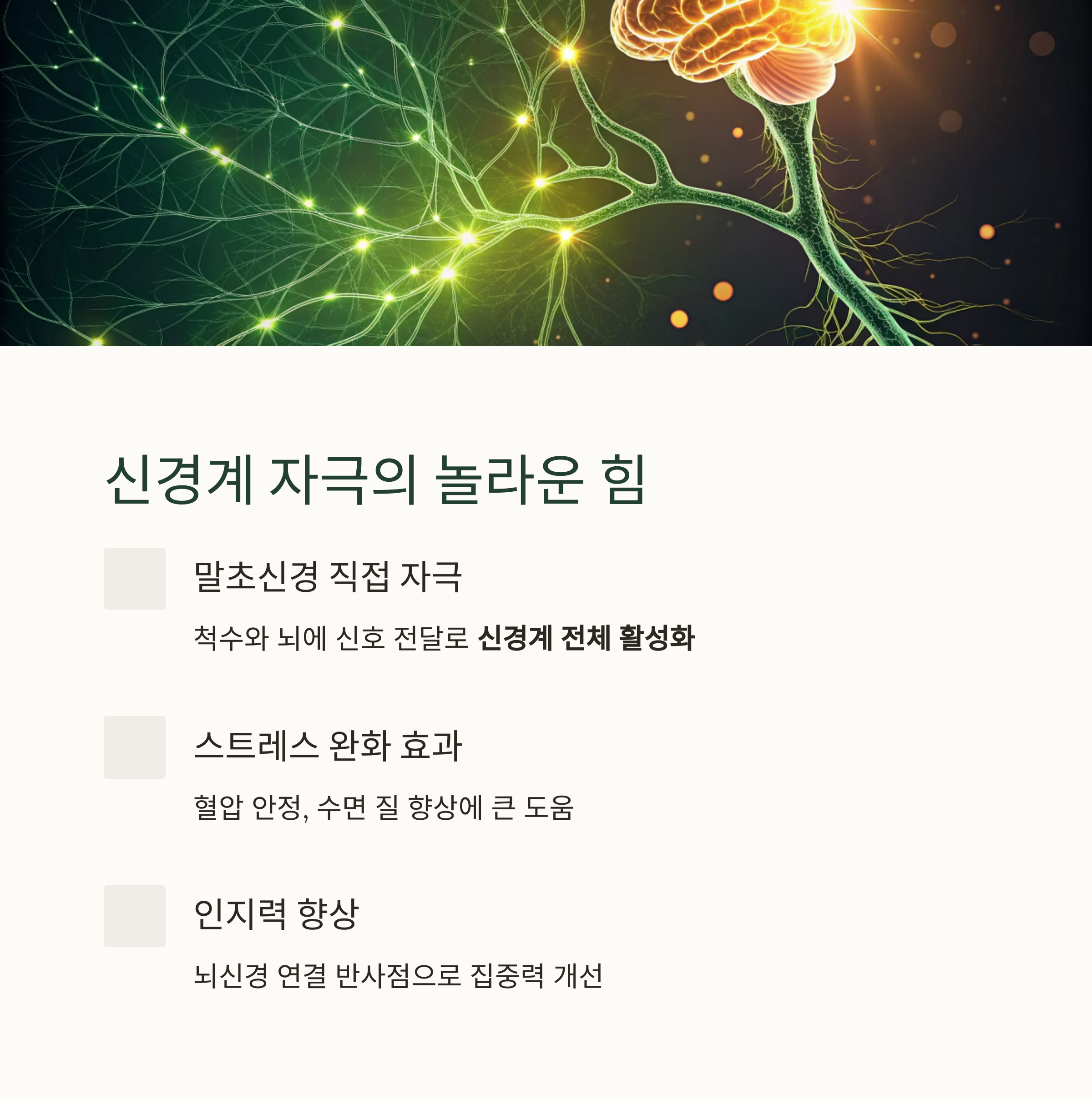 신경계 자극의 놀라운 힘

말초신경 직접 자극

척수와 뇌에 신호 전달로 신경계 전체 활성화

스트레스 완화 효과

혈압 안정, 수면 질 향상에 큰 도움

인지력 향상

뇌신경 연결 반사점으로 집중력 개선